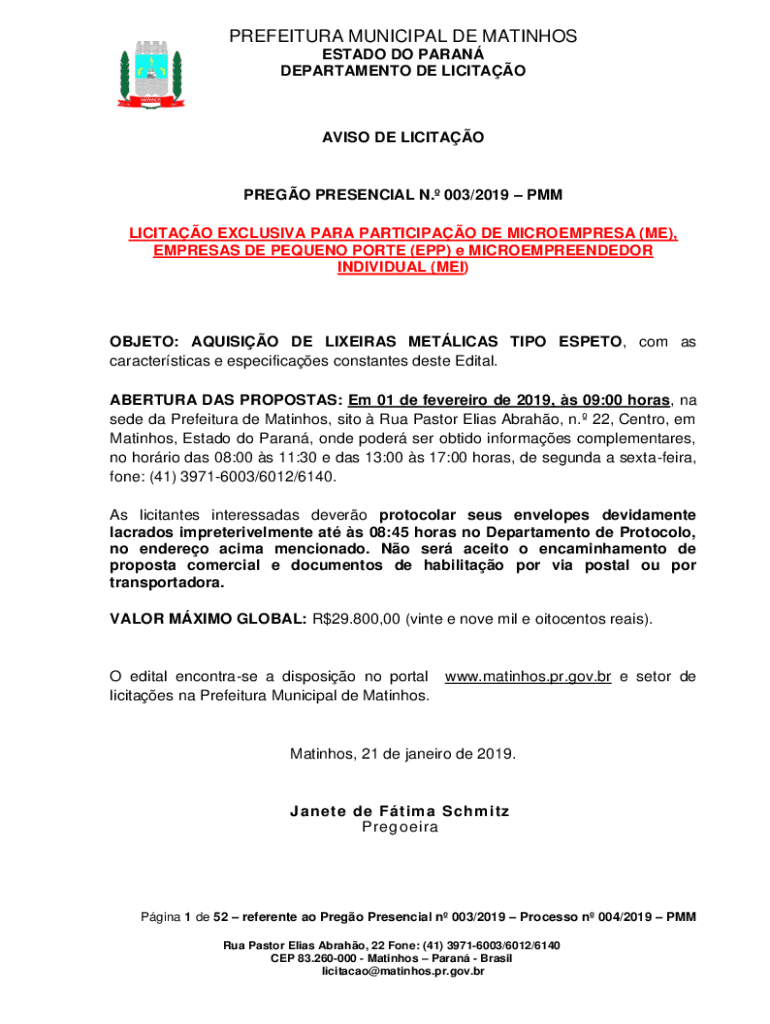 PREFEITURA MUNICIPAL DE MATINHOS
ESTADO DO PARANÁ
DEPARTAMENTO DE LICITAÇÃO

AVISO DE LICITAÇÃO

PREGÃO PRESENCIAL N.º 003/2019 – PMM

LICITAÇÃO EXCLUSIVA PARA PARTICIPAÇÃO DE MICROEMPRESA (ME), EMPRESAS DE PEQUENO PORTE (EPP) e MICROEMPREENDEDOR INDIVIDUAL (MEI)

OBJETO: AQUISIÇÃO DE LIXEIRAS METÁLICAS TIPO ESPETO, com as características e especificações constantes deste Edital.

ABERTURA DAS PROPOSTAS: Em 01 de fevereiro de 2019, às 09:00 horas, na sede da Prefeitura de Matinhos, sito à Rua Pastor Elias Abrahão, n.º 22, Centro, em Matinhos, Estado do Paraná, onde poderá ser obtido informações complementares, no horário das 08:00 às 11:30 e das 13:00 às 17:00 horas, de segunda a sexta-feira, fone: (41) 3971-6003/6012/6140.

As licitantes interessadas deverão protocolar seus envelopes devidamente lacrados impreterivelmente até às 08:45 horas no Departamento de Protocolo, no endereço acima mencionado. Não será aceito o encaminhamento de proposta comercial e documentos de habilitação por via postal ou por transportadora.

VALOR MÁXIMO GLOBAL: R$29.800,00 (vinte e nove mil e oitocentos reais).

O edital encontra-se a disposição no portal www.matinhos.pr.gov.br e setor de licitações na Prefeitura Municipal de Matinhos.

Matinhos, 21 de janeiro de 2019.

Janete de Fátima Schmitz
Pregoeira

Página 1 de 52 – referente ao Pregão Presencial nº 003/2019 – Processo nº 004/2019 – PMM

Rua Pastor Elias Abrahão, 22 Fone: (41) 3971-6003/6012/6140
CEP 83.260-000 - Matinhos – Paraná - Brasil
licitacao@matinhos.pr.gov.br